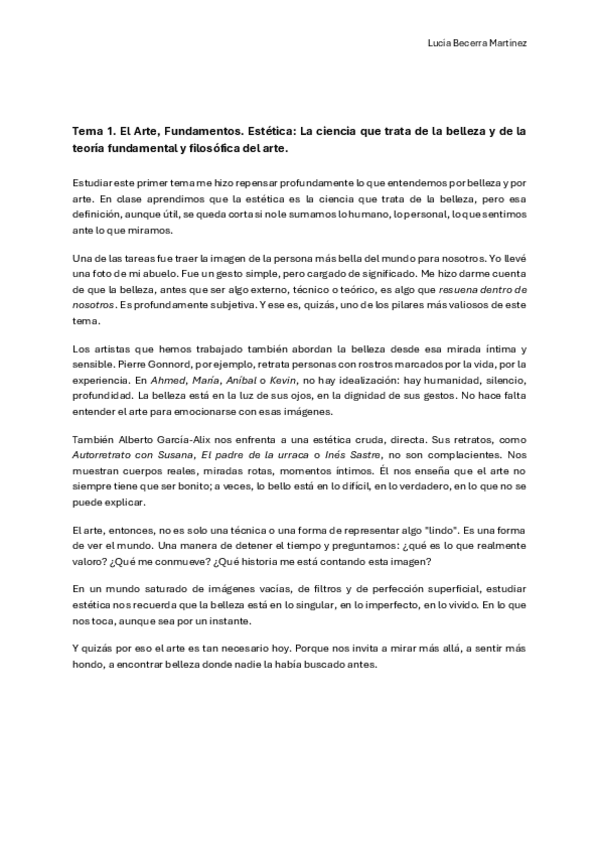 Lucía Becerra Martínez

Tema 1. El Arte, Fundamentos. Estética: La ciencia que trata de la belleza y de la teoría fundamental y filosófica del arte.

Estudiar este primer tema me hizo repensar profundamente lo que entendemos por belleza y por arte. En clase aprendimos que la estética es la ciencia que trata de la belleza, pero esa definición, aunque útil, se queda corta si no le sumamos lo humano, lo personal, lo que sentimos ante lo que miramos.

Una de las tareas fue traer la imagen de la persona más bella del mundo para nosotros. Yo llevé una foto de mi abuelo. Fue un gesto simple, pero cargado de significado. Me hizo darme cuenta de que la belleza, antes que ser algo externo, técnico o teórico, es algo que resuena dentro de nosotros. Es profundamente subjetiva. Y ese es, quizás, uno de los pilares más valiosos de este tema.

Los artistas que hemos trabajado también abordan la belleza desde esa mirada íntima y sensible. Pierre Gonnord, por ejemplo, retrata personas con rostros marcados por la vida, por la experiencia. En Ahmed, María, Aníbal o Kevin, no hay idealización: hay humanidad, silencio, profundidad. La belleza está en la luz de sus ojos, en la dignidad de sus gestos. No hace falta entender el arte para emocionarse con esas imágenes.

También Alberto García-Alix nos enfrenta a una estética cruda, directa. Sus retratos, como Autorretrato con Susana, El padre de la urraca o Inés Sastre, no son complacientes. Nos muestran cuerpos reales, miradas rotas, momentos íntimos. Él nos enseña que el arte no siempre tiene que ser bonito; a veces, lo bello está en lo difícil, en lo verdadero, en lo que no se puede explicar.

El arte, entonces, no es solo una técnica o una forma de representar algo "lindo". Es una forma de ver el mundo. Una manera de detener el tiempo y preguntarnos: ¿qué es lo que realmente valoro? ¿Qué me conmueve? ¿Qué historia me está contando esta imagen?

En un mundo saturado de imágenes vacías, de filtros y de perfección superficial, estudiar estética nos recuerda que la belleza está en lo singular, en lo imperfecto, en lo vivido. En lo que nos toca, aunque sea por un instante.

Y quizás por eso el arte es tan necesario hoy. Porque nos invita a mirar más allá, a sentir más hondo, a encontrar belleza donde nadie la había buscado antes.